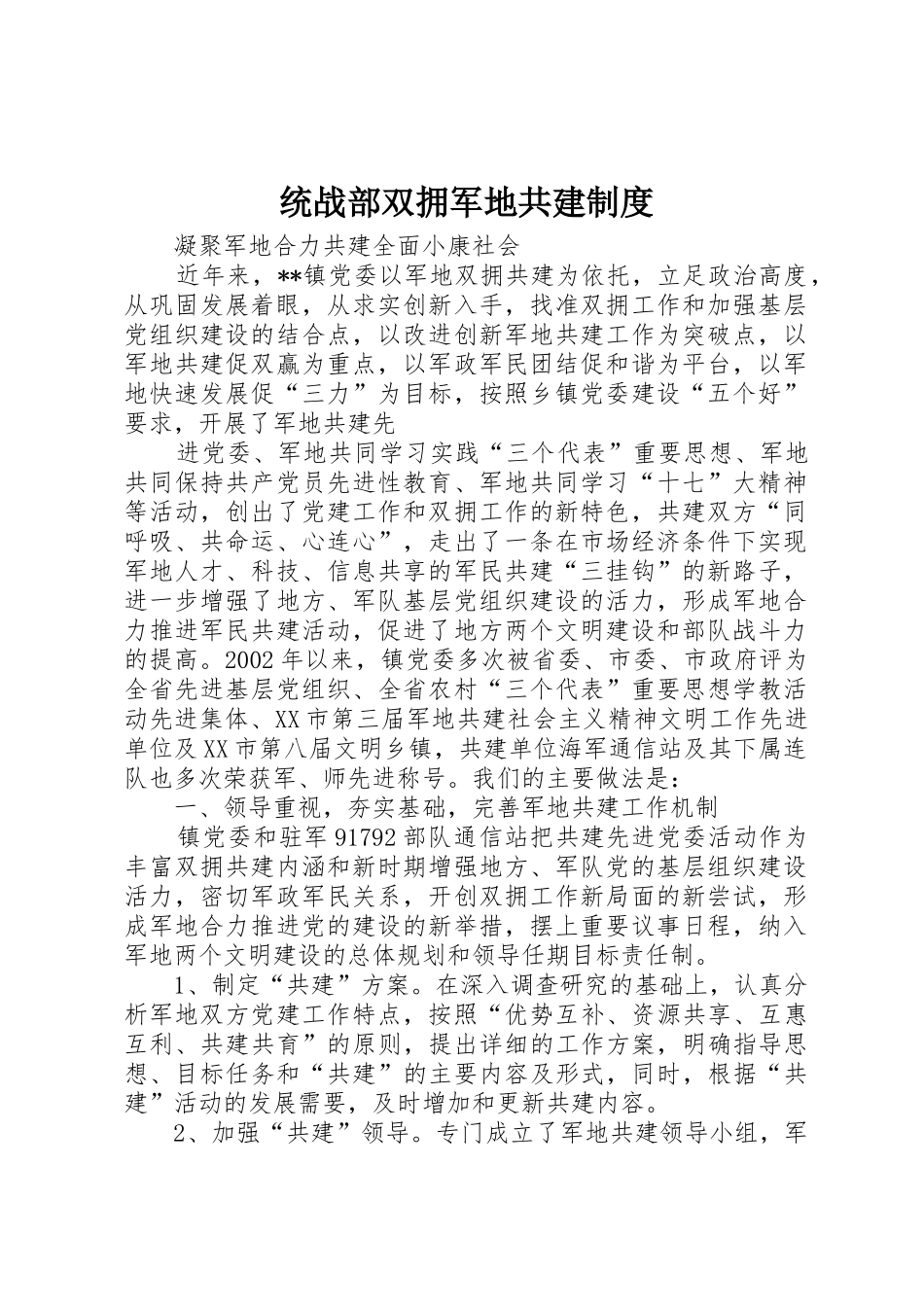 统战部双拥军地共建制度

凝聚军地合力共建全面小康社会

近年来，**镇党委以军地双拥共建为依托，立足政治高度，从巩固发展着眼，从求实创新入手，找准双拥工作和加强基层党组织建设的结合点，以改进创新军地共建工作为突破点，以军地共建促双赢为重点，以军政军民团结促和谐为平台，以军地快速发展促“三力”为目标，按照乡镇党委建设“五个好”要求，开展了军地共建先

进党委、军地共同学习实践“三个代表”重要思想、军地共同保持共产党员先进性教育、军地共同学习“十七”大精神等活动，创出了党建工作和双拥工作的新特色，共建双方“同呼吸、共命运、心连心”，走出了一条在市场经济条件下实现军地人才、科技、信息共享的军民共建“三挂钩”的新路子，进一步增强了地方、军队基层党组织建设的活力，形成军地合力推进军民共建活动，促进了地方两个文明建设和部队战斗力的提高。2002年以来，镇党委多次被省委、市委、市政府评为全省先进基层党组织、全省农村“三个代表”重要思想学教活动先进集体、XX市第三届军地共建社会主义精神文明工作先进单位及XX市第八届文明乡镇，共建单位海军通信站及其下属连队也多次荣获军、师先进称号。我们的主要做法是：

一、领导重视，夯实基础，完善军地共建工作机制

镇党委和驻军91792部队通信站把共建先进党委活动作为丰富双拥共建内涵和新时期增强地方、军队党的基层组织建设活力，密切军政军民关系，开创双拥工作新局面的新尝试，形成军地合力推进党的建设的新举措，摆上重要议事日程，纳入军地两个文明建设的总体规划和领导任期目标责任制。

1、制定“共建”方案。在深入调查研究的基础上，认真分析军地双方党建工作特点，按照“优势互补、资源共享、互惠互利、共建共育”的原则，提出详细的工作方案，明确指导思想、目标任务和“共建”的主要内容及形式，同时，根据“共建”活动的发展需要，及时增加和更新共建内容。

2、加强“共建”领导。专门成立了军地共建领导小组，军